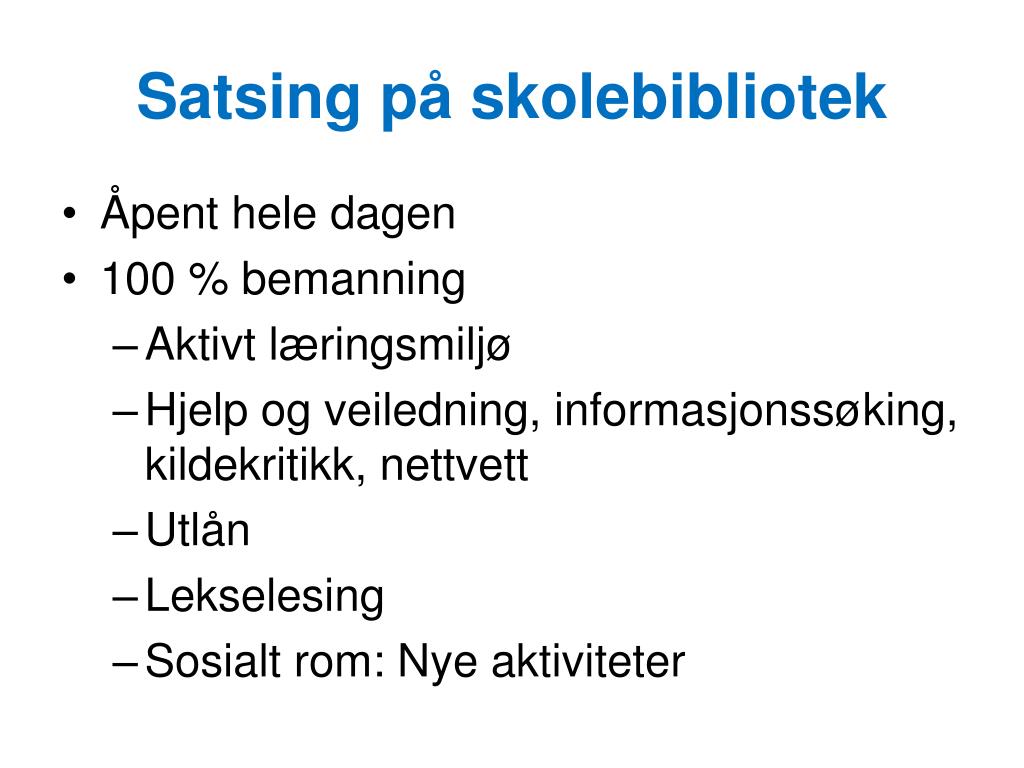 Satsing på skolebibliotek

• Åpent hele dagen
• 100 % bemanning
– Aktivt læringsmiljø
– Hjelp og veiledning, informasjonssøking, kildekritikk, nettvett
– Utlån
– Lekselesing
– Sosialt rom: Nye aktiviteter